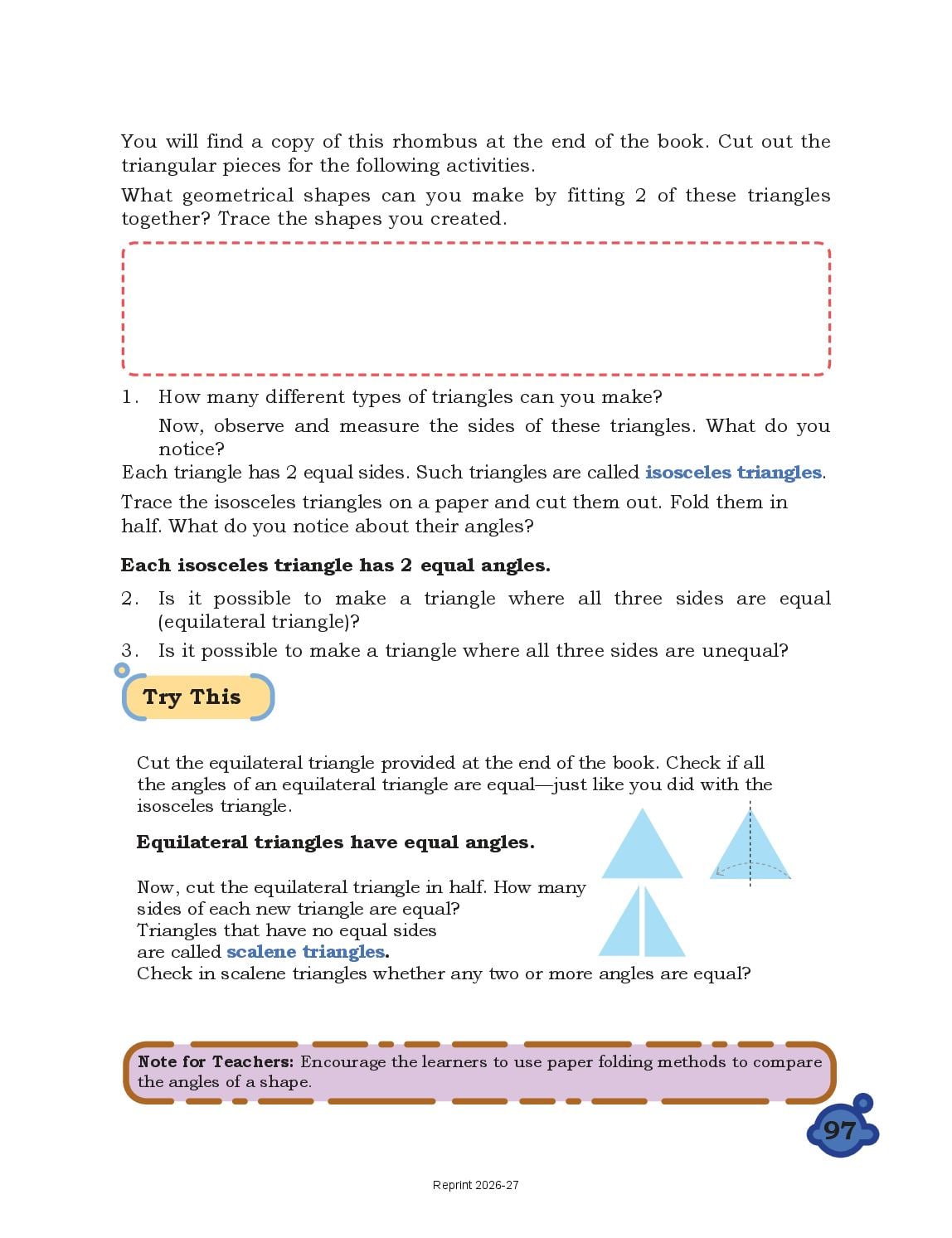 You will find a copy of this rhombus at the end of the book. Cut out the triangular pieces for the following activities.

What geometrical shapes can you make by fitting 2 of these triangles together? Trace the shapes you created.

1. How many different types of triangles can you make?

Now, observe and measure the sides of these triangles. What do you notice?

Each triangle has 2 equal sides. Such triangles are called isosceles triangles.

Trace the isosceles triangles on a paper and cut them out. Fold them in half. What do you notice about their angles?

Each isosceles triangle has 2 equal angles.

2. Is it possible to make a triangle where all three sides are equal (equilateral triangle)?

3. Is it possible to make a triangle where all three sides are unequal?

Try This

Cut the equilateral triangle provided at the end of the book. Check if all the angles of an equilateral triangle are equal—just like you did with the isosceles triangle.

Equilateral triangles have equal angles.

Now, cut the equilateral triangle in half. How many sides of each new triangle are equal?
Triangles that have no equal sides are called scalene triangles.
Check in scalene triangles whether any two or more angles are equal?

Note for Teachers: Encourage the learners to use paper folding methods to compare the angles of a shape.

97

Reprint 2026-27